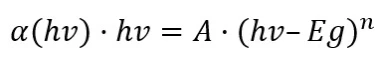 $\alpha(hv) \cdot hv = A \cdot (hv - Eg)^n$